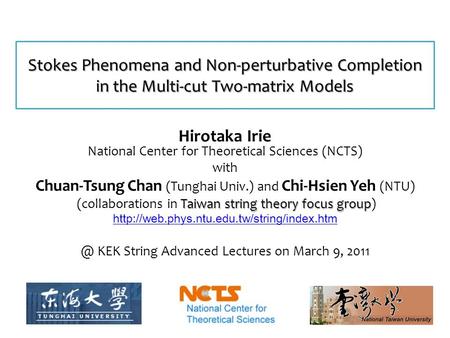 Stokes Phenomena and Non-perturbative Completion in the Multi-cut Two-matrix Models

Hirotaka Irie
National Center for Theoretical Sciences (NCTS)
with
Chuan-Tsung Chan (Tunghai Univ.) and Chi-Hsien Yeh (NTU)
(collaborations in Taiwan string theory focus group)
http://web.phys.ntu.edu.tw/string/index.htm

@ KEK String Advanced Lectures on March 9, 2011

東海大學
TUNGHAI UNIVERSITY

NCTS
National Center for Theoretical Sciences

臺灣大學
National Taiwan University